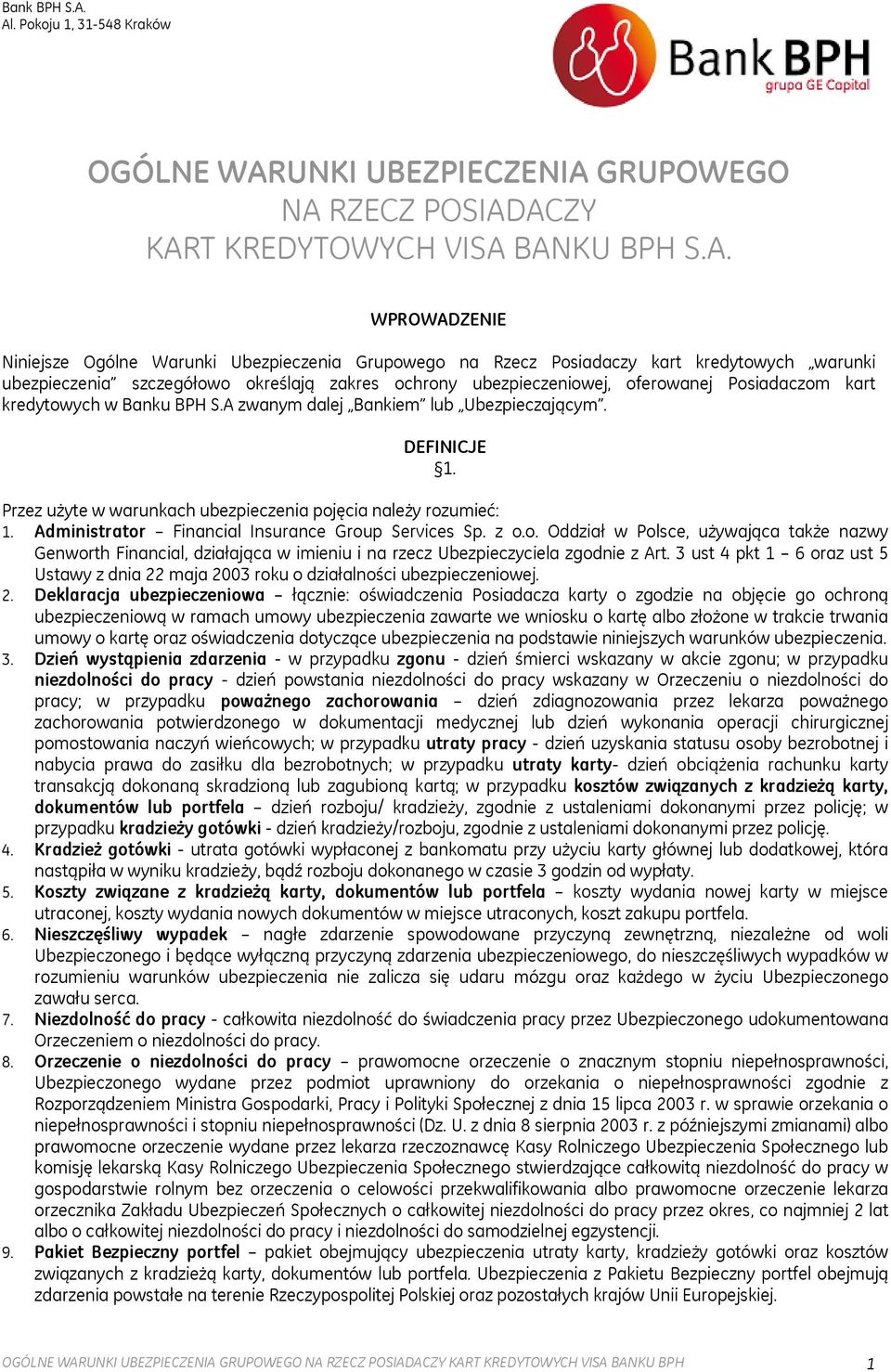 Bank BPH S.A.
Al. Pokoju 1, 31-548 Kraków

Bank BPH
grupa GE Capital

OGÓLNE WARUNKI UBEZPIECZENIA GRUPOWEGO
NA RZECZ POSIADACZY
KART KREDYTOWYCH VISA BANKU BPH S.A.

WPROWADZENIE

Niniejsze Ogólne Warunki Ubezpieczenia Grupowego na Rzecz Posiadaczy kart kredytowych „warunki ubezpieczenia" szczegółowo określają zakres ochrony ubezpieczeniowej, oferowanej Posiadaczom kart kredytowych w Banku BPH S.A zwanym dalej „Bankiem" lub „Ubezpieczającym".

DEFINICJE
§1.

Przez użyte w warunkach ubezpieczenia pojęcia należy rozumieć:
1. Administrator – Financial Insurance Group Services Sp. z o.o. Oddział w Polsce, używająca także nazwy Genworth Financial, działająca w imieniu i na rzecz Ubezpieczyciela zgodnie z Art. 3 ust 4 pkt 1 – 6 oraz ust 5 Ustawy z dnia 22 maja 2003 roku o działalności ubezpieczeniowej.
2. Deklaracja ubezpieczeniowa – łącznie: oświadczenia Posiadacza karty o zgodzie na objęcie go ochroną ubezpieczeniową w ramach umowy ubezpieczenia zawarte we wniosku o kartę albo złożone w trakcie trwania umowy o kartę oraz oświadczenia dotyczące ubezpieczenia na podstawie niniejszych warunków ubezpieczenia.
3. Dzień wystąpienia zdarzenia - w przypadku zgonu - dzień śmierci wskazany w akcie zgonu; w przypadku niezdolności do pracy - dzień powstania niezdolności do pracy wskazany w Orzeczeniu o niezdolności do pracy; w przypadku poważnego zachorowania – dzień zdiagnozowania przez lekarza poważnego zachorowania potwierdzonego w dokumentacji medycznej lub dzień wykonania operacji chirurgicznej pomostowania naczyń wieńcowych; w przypadku utraty pracy - dzień uzyskania statusu osoby bezrobotnej i nabycia prawa do zasiłku dla bezrobotnych; w przypadku utraty karty- dzień obciążenia rachunku karty transakcją dokonaną skradzioną lub zagubioną kartą; w przypadku kosztów związanych z kradzieżą karty, dokumentów lub portfela – dzień rozboju/ kradzieży, zgodnie z ustaleniami dokonanymi przez policję; w przypadku kradzieży gotówki - dzień kradzieży/rozboju, zgodnie z ustaleniami dokonanymi przez policję.
4. Kradzież gotówki - utrata gotówki wypłaconej z bankomatu przy użyciu karty głównej lub dodatkowej, która nastąpiła w wyniku kradzieży, bądź rozboju dokonanego w czasie 3 godzin od wypłaty.
5. Koszty związane z kradzieżą karty, dokumentów lub portfela – koszty wydania nowej karty w miejsce utraconej, koszty wydania nowych dokumentów w miejsce utraconych, koszt zakupu portfela.
6. Nieszczęśliwy wypadek – nagłe zdarzenie spowodowane przyczyną zewnętrzną, niezależne od woli Ubezpieczonego i będące wyłączną przyczyną zdarzenia ubezpieczeniowego, do nieszczęśliwych wypadków w rozumieniu warunków ubezpieczenia nie zalicza się udaru mózgu oraz każdego w życiu Ubezpieczonego zawału serca.
7. Niezdolność do pracy - całkowita niezdolność do świadczenia pracy przez Ubezpieczonego udokumentowana Orzeczeniem o niezdolności do pracy.
8. Orzeczenie o niezdolności do pracy – prawomocne orzeczenie o znacznym stopniu niepełnosprawności, Ubezpieczonego wydane przez podmiot uprawniony do orzekania o niepełnosprawności zgodnie z Rozporządzeniem Ministra Gospodarki, Pracy i Polityki Społecznej z dnia 15 lipca 2003 r. w sprawie orzekania o niepełnosprawności i stopniu niepełnosprawności (Dz. U. z dnia 8 sierpnia 2003 r. z późniejszymi zmianami) albo prawomocne orzeczenie wydane przez lekarza rzeczoznawcę Kasy Rolniczego Ubezpieczenia Społecznego lub komisję lekarską Kasy Rolniczego Ubezpieczenia Społecznego stwierdzające całkowitą niezdolność do pracy w gospodarstwie rolnym bez orzeczenia o celowości przekwalifikowania albo prawomocne orzeczenie lekarza orzecznika Zakładu Ubezpieczeń Społecznych o całkowitej niezdolności do pracy przez okres, co najmniej 2 lat albo o całkowitej niezdolności do pracy i niezdolności do samodzielnej egzystencji.
9. Pakiet Bezpieczny portfel – pakiet obejmujący ubezpieczenia utraty karty, kradzieży gotówki oraz kosztów związanych z kradzieżą karty, dokumentów lub portfela. Ubezpieczenia z Pakietu Bezpieczny portfel obejmują zdarzenia powstałe na terenie Rzeczypospolitej Polskiej oraz pozostałych krajów Unii Europejskiej.

OGÓLNE WARUNKI UBEZPIECZENIA GRUPOWEGO NA RZECZ POSIADACZY KART KREDYTOWYCH VISA BANKU BPH 1